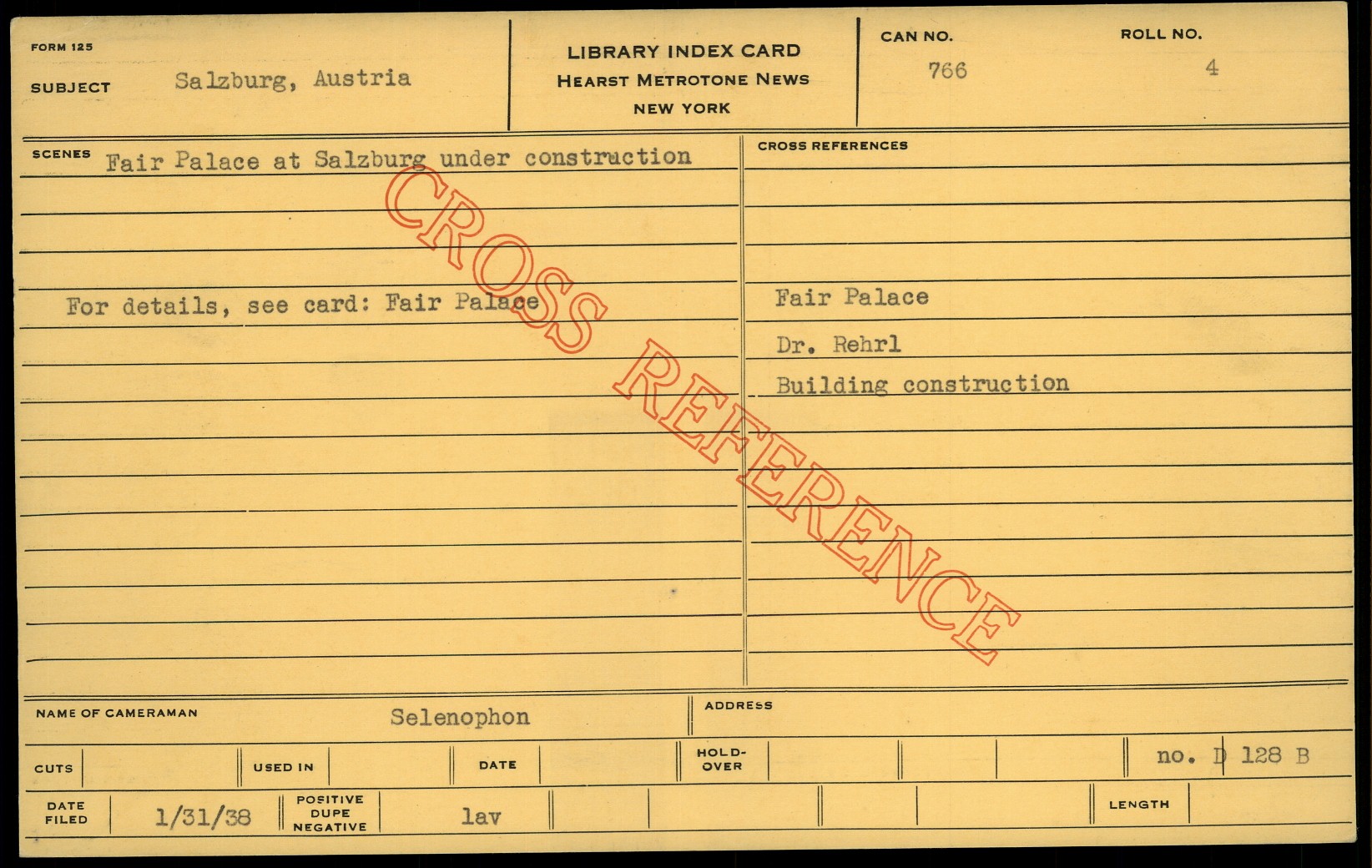 FORM 125

SUBJECT Salzburg, Austria

LIBRARY INDEX CARD
HEARST METROTONE NEWS
NEW YORK

CAN NO.
766

ROLL NO.
4

SCENES Fair Palace at Salzburg under construction

For details, see card: Fair Palace

CROSS REFERENCES

Fair Palace

Dr. Rehrl

Building construction

NAME OF CAMERAMAN Selenophon

ADDRESS

CUTS

USED IN

DATE

HOLD-OVER

no. D 128 B

DATE FILED 1/31/38

POSITIVE DUPE NEGATIVE lav

LENGTH

CROSS REFERENCE